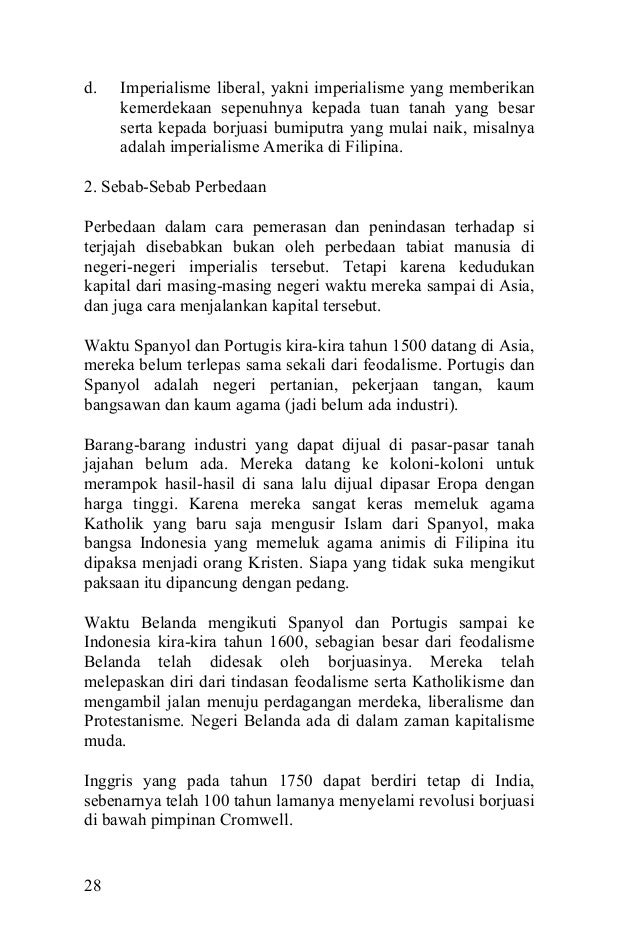 d. Imperialisme liberal, yakni imperialisme yang memberikan kemerdekaan sepenuhnya kepada tuan tanah yang besar serta kepada borjuasi bumiputra yang mulai naik, misalnya adalah imperialisme Amerika di Filipina.

2. Sebab-Sebab Perbedaan

Perbedaan dalam cara pemerasan dan penindasan terhadap si terjajah disebabkan bukan oleh perbedaan tabiat manusia di negeri-negeri imperialis tersebut. Tetapi karena kedudukan kapital dari masing-masing negeri waktu mereka sampai di Asia, dan juga cara menjalankan kapital tersebut.

Waktu Spanyol dan Portugis kira-kira tahun 1500 datang di Asia, mereka belum terlepas sama sekali dari feodalisme. Portugis dan Spanyol adalah negeri pertanian, pekerjaan tangan, kaum bangsawan dan kaum agama (jadi belum ada industri).

Barang-barang industri yang dapat dijual di pasar-pasar tanah jajahan belum ada. Mereka datang ke koloni-koloni untuk merampok hasil-hasil di sana lalu dijual dipasar Eropa dengan harga tinggi. Karena mereka sangat keras memeluk agama Katholik yang baru saja mengusir Islam dari Spanyol, maka bangsa Indonesia yang memeluk agama animis di Filipina itu dipaksa menjadi orang Kristen. Siapa yang tidak suka mengikut paksaan itu dipancung dengan pedang.

Waktu Belanda mengikuti Spanyol dan Portugis sampai ke Indonesia kira-kira tahun 1600, sebagian besar dari feodalisme Belanda telah didesak oleh borjuasinya. Mereka telah melepaskan diri dari tindasan feodalisme serta Katholikisme dan mengambil jalan menuju perdagangan merdeka, liberalisme dan Protestanisme. Negeri Belanda ada di dalam zaman kapitalisme muda.

Inggris yang pada tahun 1750 dapat berdiri tetap di India, sebenarnya telah 100 tahun lamanya menyelami revolusi borjuasi di bawah pimpinan Cromwell.

28